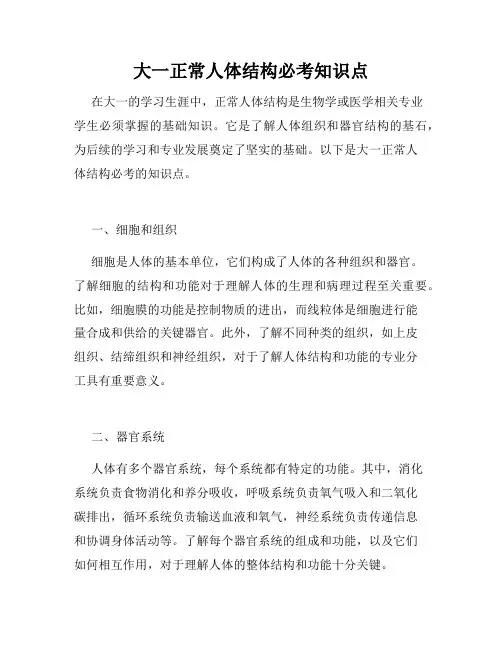 大一正常人体结构必考知识点

在大一的学习生涯中，正常人体结构是生物学或医学相关专业学生必须掌握的基础知识。它是了解人体组织和器官结构的基石，为后续的学习和专业发展奠定了坚实的基础。以下是大一正常人体结构必考的知识点。

一、细胞和组织

细胞是人体的基本单位，它们构成了人体的各种组织和器官。了解细胞的结构和功能对于理解人体的生理和病理过程至关重要。比如，细胞膜的功能是控制物质的进出，而线粒体是细胞进行能量合成和供给的关键器官。此外，了解不同种类的组织，如上皮组织、结缔组织和神经组织，对于了解人体结构和功能的专业分工具有重要意义。

二、器官系统

人体有多个器官系统，每个系统都有特定的功能。其中，消化系统负责食物消化和养分吸收，呼吸系统负责氧气吸入和二氧化碳排出，循环系统负责输送血液和氧气，神经系统负责传递信息和协调身体活动等。了解每个器官系统的组成和功能，以及它们如何相互作用，对于理解人体的整体结构和功能十分关键。